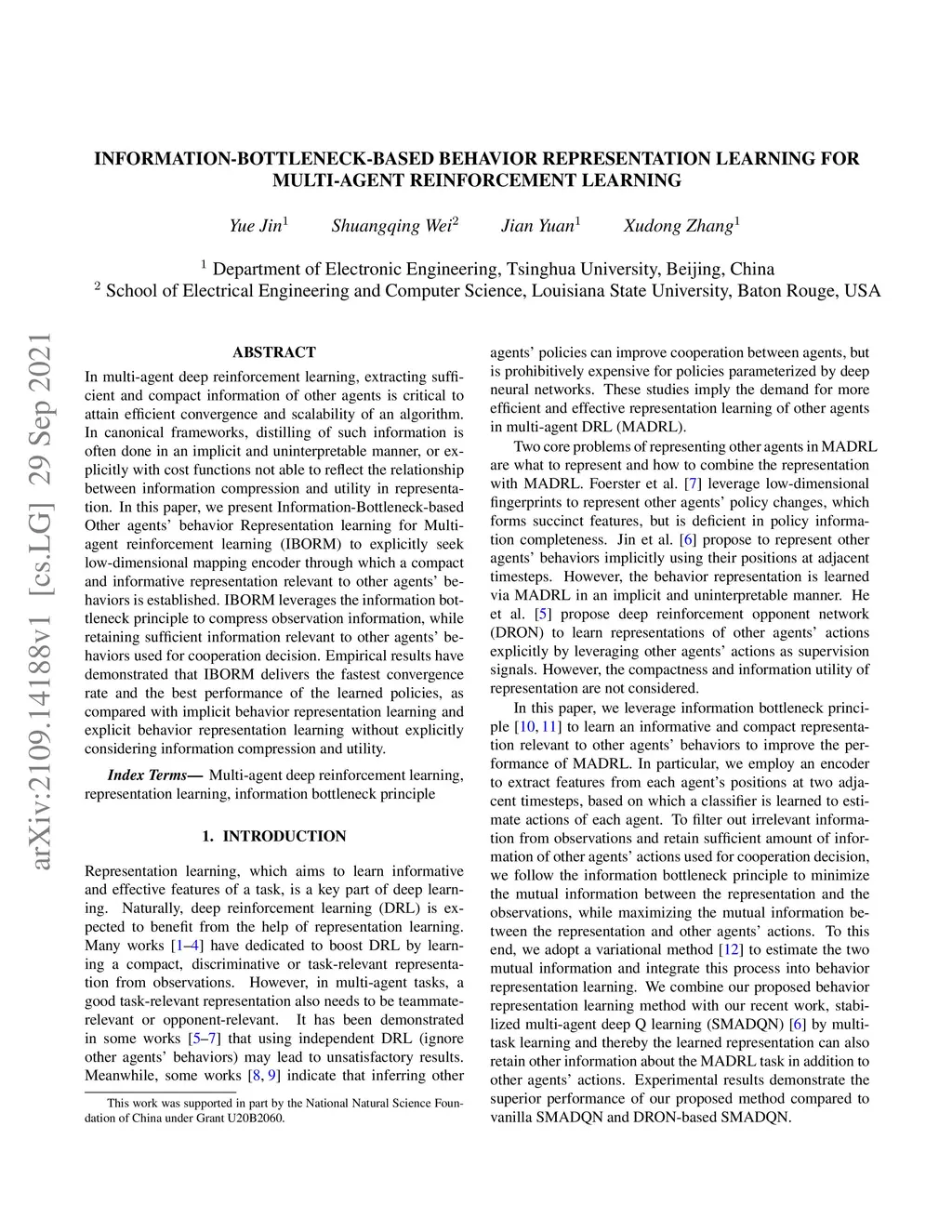 INFORMATION-BOTTLENECK-BASED BEHAVIOR REPRESENTATION LEARNING FOR MULTI-AGENT REINFORCEMENT LEARNING

Yue Jin$^1$ Shuangqing Wei$^2$ Jian Yuan$^1$ Xudong Zhang$^1$

$^1$ Department of Electronic Engineering, Tsinghua University, Beijing, China
$^2$ School of Electrical Engineering and Computer Science, Louisiana State University, Baton Rouge, USA

arXiv:2109.14188v1 [cs.LG] 29 Sep 2021

ABSTRACT

In multi-agent deep reinforcement learning, extracting sufficient and compact information of other agents is critical to attain efficient convergence and scalability of an algorithm. In canonical frameworks, distilling of such information is often done in an implicit and uninterpretable manner, or explicitly with cost functions not able to reflect the relationship between information compression and utility in representation. In this paper, we present Information-Bottleneck-based Other agents' behavior Representation learning for Multi-agent reinforcement learning (IBORM) to explicitly seek low-dimensional mapping encoder through which a compact and informative representation relevant to other agents' behaviors is established. IBORM leverages the information bottleneck principle to compress observation information, while retaining sufficient information relevant to other agents' behaviors used for cooperation decision. Empirical results have demonstrated that IBORM delivers the fastest convergence rate and the best performance of the learned policies, as compared with implicit behavior representation learning and explicit behavior representation learning without explicitly considering information compression and utility.

Index Terms— Multi-agent deep reinforcement learning, representation learning, information bottleneck principle

1. INTRODUCTION

Representation learning, which aims to learn informative and effective features of a task, is a key part of deep learning. Naturally, deep reinforcement learning (DRL) is expected to benefit from the help of representation learning. Many works [1–4] have dedicated to boost DRL by learning a compact, discriminative or task-relevant representation from observations. However, in multi-agent tasks, a good task-relevant representation also needs to be teammate-relevant or opponent-relevant. It has been demonstrated in some works [5–7] that using independent DRL (ignore other agents' behaviors) may lead to unsatisfactory results. Meanwhile, some works [8, 9] indicate that inferring other

This work was supported in part by the National Natural Science Foundation of China under Grant U20B2060.

agents' policies can improve cooperation between agents, but is prohibitively expensive for policies parameterized by deep neural networks. These studies imply the demand for more efficient and effective representation learning of other agents in multi-agent DRL (MADRL).

Two core problems of representing other agents in MADRL are what to represent and how to combine the representation with MADRL. Foerster et al. [7] leverage low-dimensional fingerprints to represent other agents' policy changes, which forms succinct features, but is deficient in policy information completeness. Jin et al. [6] propose to represent other agents' behaviors implicitly using their positions at adjacent timesteps. However, the behavior representation is learned via MADRL in an implicit and uninterpretable manner. He et al. [5] propose deep reinforcement opponent network (DRON) to learn representations of other agents' actions explicitly by leveraging other agents' actions as supervision signals. However, the compactness and information utility of representation are not considered.

In this paper, we leverage information bottleneck principle [10, 11] to learn an informative and compact representation relevant to other agents' behaviors to improve the performance of MADRL. In particular, we employ an encoder to extract features from each agent's positions at two adjacent timesteps, based on which a classifier is learned to estimate actions of each agent. To filter out irrelevant information from observations and retain sufficient amount of information of other agents' actions used for cooperation decision, we follow the information bottleneck principle to minimize the mutual information between the representation and the observations, while maximizing the mutual information between the representation and other agents' actions. To this end, we adopt a variational method [12] to estimate the two mutual information and integrate this process into behavior representation learning. We combine our proposed behavior representation learning method with our recent work, stabilized multi-agent deep Q learning (SMADQN) [6] by multi-task learning and thereby the learned representation can also retain other information about the MADRL task in addition to other agents' actions. Experimental results demonstrate the superior performance of our proposed method compared to vanilla SMADQN and DRON-based SMADQN.